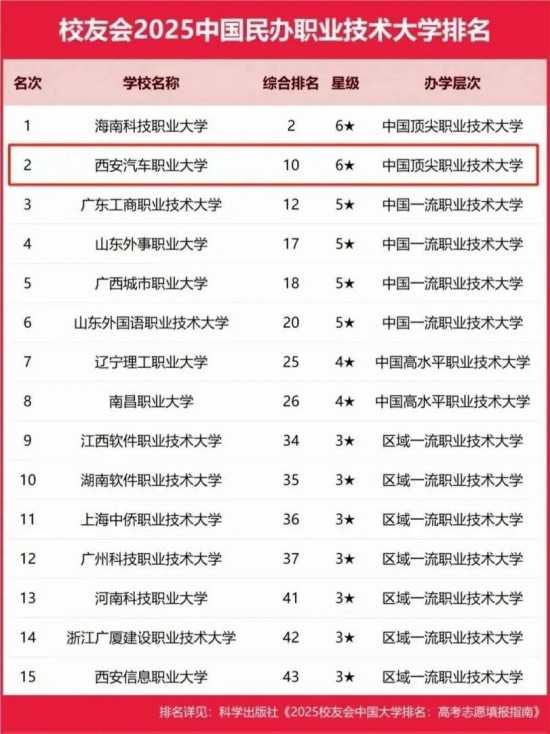 校友会2025中国民办职业技术大学排名

| 名次 | 学校名称 | 综合排名 | 星级 | 办学层次 |
|---|---|---|---|---|
| 1 | 海南科技职业大学 | 2 | 6★ | 中国顶尖职业技术大学 |
| 2 | 西安汽车职业大学 | 10 | 6★ | 中国顶尖职业技术大学 |
| 3 | 广东工商职业技术大学 | 12 | 5★ | 中国一流职业技术大学 |
| 4 | 山东外事职业大学 | 17 | 5★ | 中国一流职业技术大学 |
| 5 | 广西城市职业大学 | 18 | 5★ | 中国一流职业技术大学 |
| 6 | 山东外国语职业技术大学 | 20 | 5★ | 中国一流职业技术大学 |
| 7 | 辽宁理工职业大学 | 25 | 4★ | 中国高水平职业技术大学 |
| 8 | 南昌职业大学 | 26 | 4★ | 中国高水平职业技术大学 |
| 9 | 江西软件职业技术大学 | 34 | 3★ | 区域一流职业技术大学 |
| 10 | 湖南软件职业技术大学 | 35 | 3★ | 区域一流职业技术大学 |
| 11 | 上海中侨职业技术大学 | 36 | 3★ | 区域一流职业技术大学 |
| 12 | 广州科技职业技术大学 | 37 | 3★ | 区域一流职业技术大学 |
| 13 | 河南科技职业大学 | 41 | 3★ | 区域一流职业技术大学 |
| 14 | 浙江广厦建设职业技术大学 | 42 | 3★ | 区域一流职业技术大学 |
| 15 | 西安信息职业大学 | 43 | 3★ | 区域一流职业技术大学 |

排名详见：科学出版社《2025校友会中国大学排名：高考志愿填报指南》